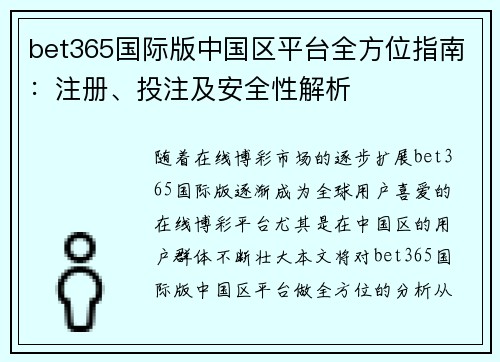 bet365国际版中国区平台全方位指南：注册、投注及安全性解析

随着在线博彩市场的逐步扩展bet365国际版逐渐成为全球用户喜爱的在线博彩平台尤其是在中国区的用户群体不断壮大本文将对bet365国际版中国区平台做全方位的分析从